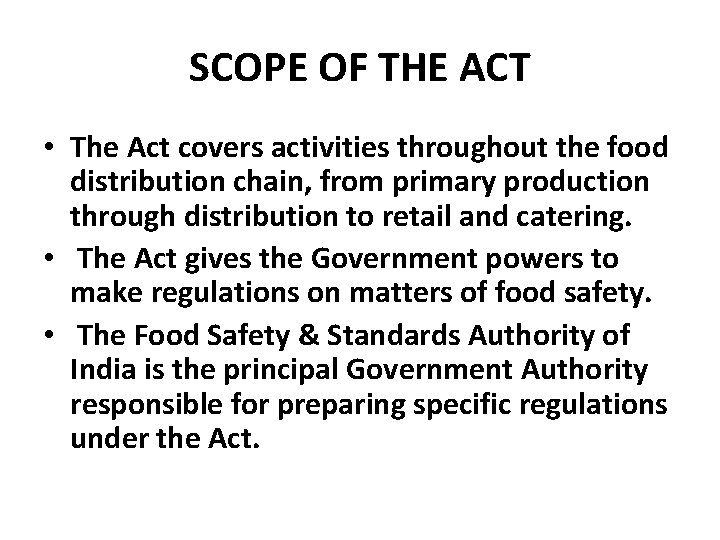 SCOPE OF THE ACT

• The Act covers activities throughout the food distribution chain, from primary production through distribution to retail and catering.
• The Act gives the Government powers to make regulations on matters of food safety.
• The Food Safety & Standards Authority of India is the principal Government Authority responsible for preparing specific regulations under the Act.